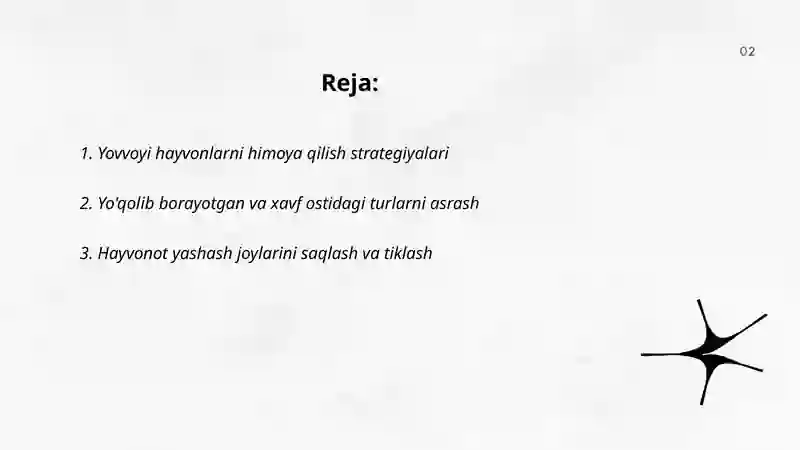 02

Reja:

1. Yovvoyi hayvonlarni himoya qilish strategiyalari

2. Yo'qolib borayotgan va xavf ostidagi turlarni asrash

3. Hayvonot yashash joylarini saqlash va tiklash